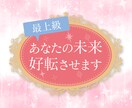 最上級

あなたの未来
好転させます